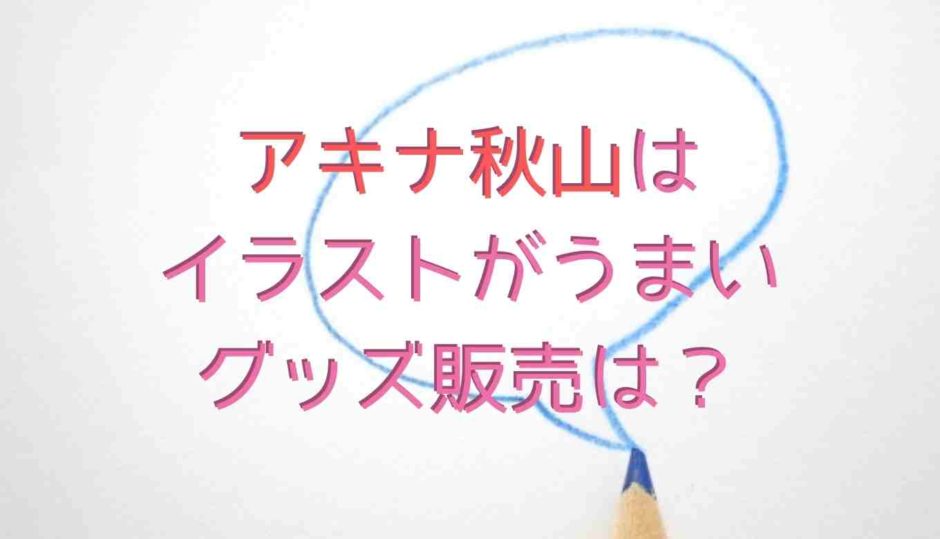 アキナ秋山は
イラストがうまい
グッズ販売は？